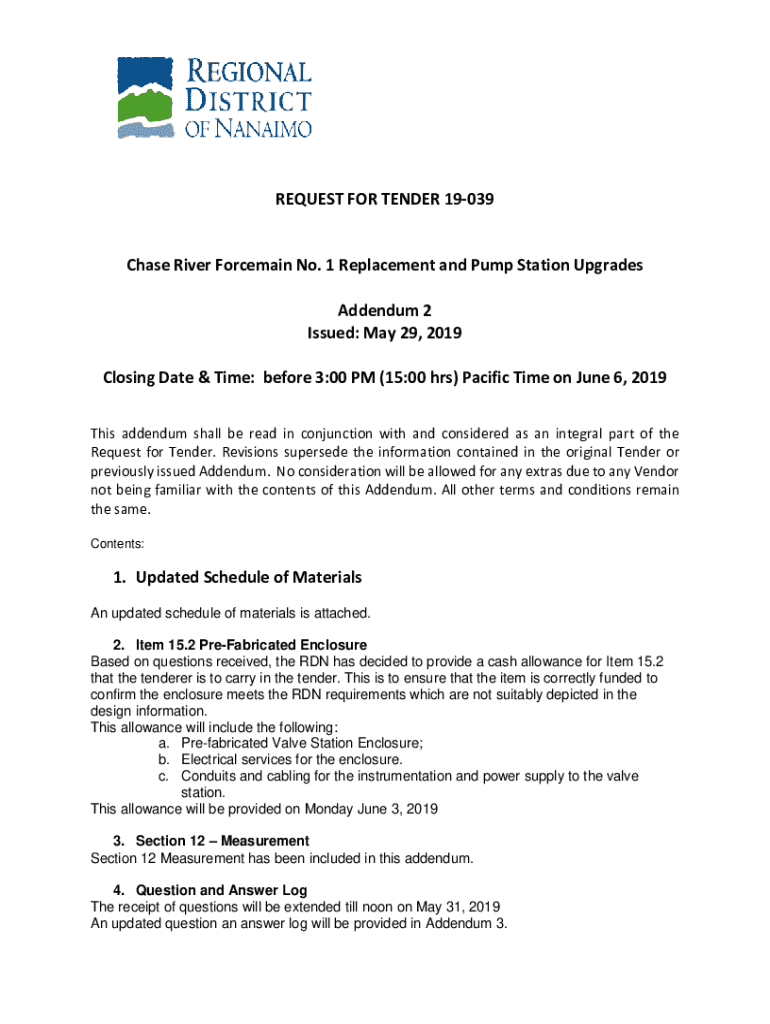 REGIONAL DISTRICT OF NANAIMO

REQUEST FOR TENDER 19-039

Chase River Forcemain No. 1 Replacement and Pump Station Upgrades

Addendum 2
Issued: May 29, 2019

Closing Date & Time: before 3:00 PM (15:00 hrs) Pacific Time on June 6, 2019

This addendum shall be read in conjunction with and considered as an integral part of the Request for Tender. Revisions supersede the information contained in the original Tender or previously issued Addendum. No consideration will be allowed for any extras due to any Vendor not being familiar with the contents of this Addendum. All other terms and conditions remain the same.

Contents:

1. Updated Schedule of Materials

An updated schedule of materials is attached.

2. Item 15.2 Pre-Fabricated Enclosure
Based on questions received, the RDN has decided to provide a cash allowance for Item 15.2 that the tenderer is to carry in the tender. This is to ensure that the item is correctly funded to confirm the enclosure meets the RDN requirements which are not suitably depicted in the design information.
This allowance will include the following:
a. Pre-fabricated Valve Station Enclosure;
b. Electrical services for the enclosure.
c. Conduits and cabling for the instrumentation and power supply to the valve station.
This allowance will be provided on Monday June 3, 2019

3. Section 12 – Measurement
Section 12 Measurement has been included in this addendum.

4. Question and Answer Log
The receipt of questions will be extended till noon on May 31, 2019
An updated question an answer log will be provided in Addendum 3.